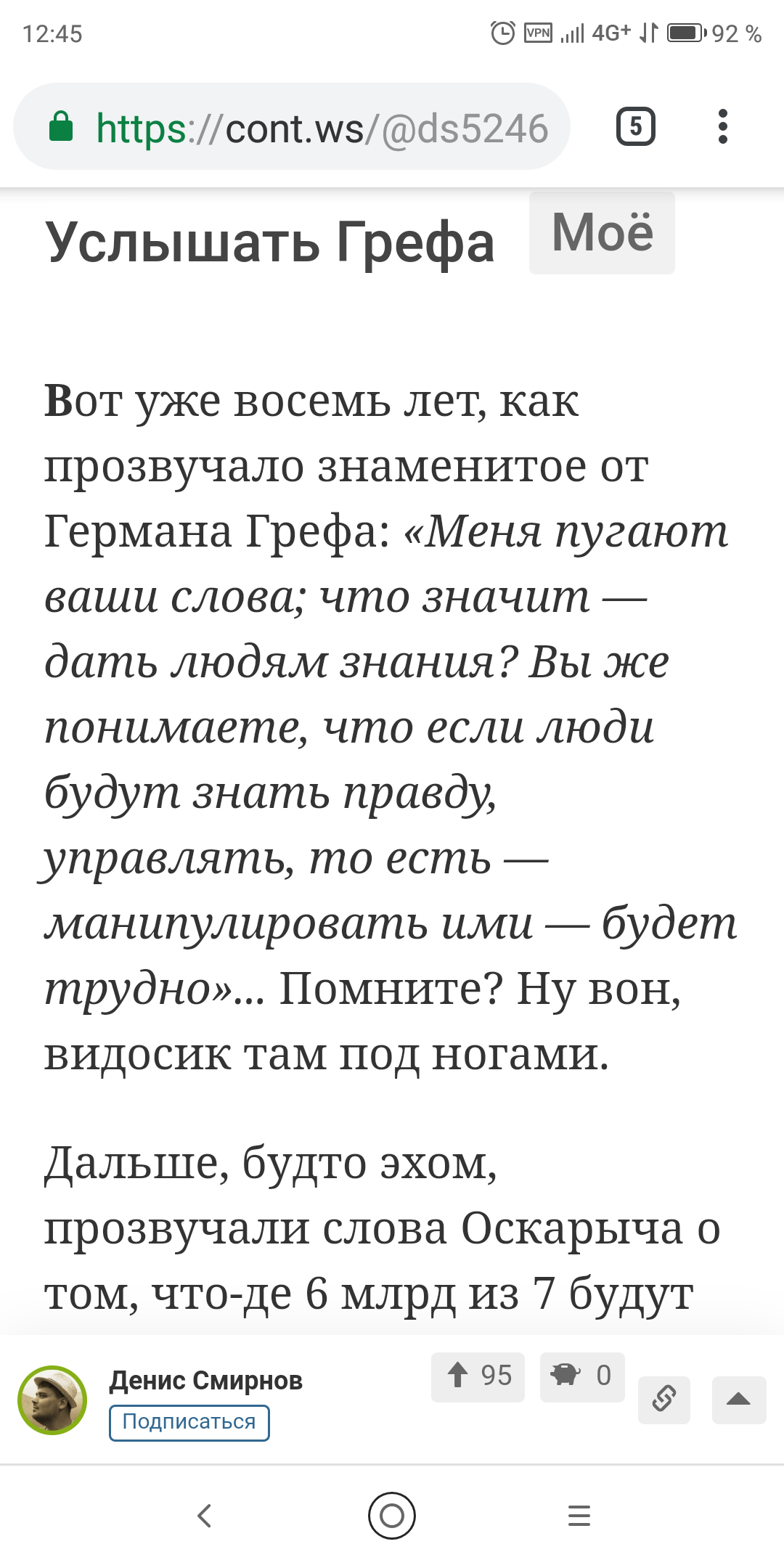 12:45 VPN 4G+ 92 %

https://cont.ws/@ds5246 5

Услышать Грефа Моё

Вот уже восемь лет, как прозвучало знаменитое от Германа Грефа: «Меня пугают ваши слова; что значит — дать людям знания? Вы же понимаете, что если люди будут знать правду, управлять, то есть — манипулировать ими — будет трудно»... Помните? Ну вон, видосик там под ногами.

Дальше, будто эхом, прозвучали слова Оскарыча о том, что-де 6 млрд из 7 будут

Денис Смирнов
Подписаться
95 0